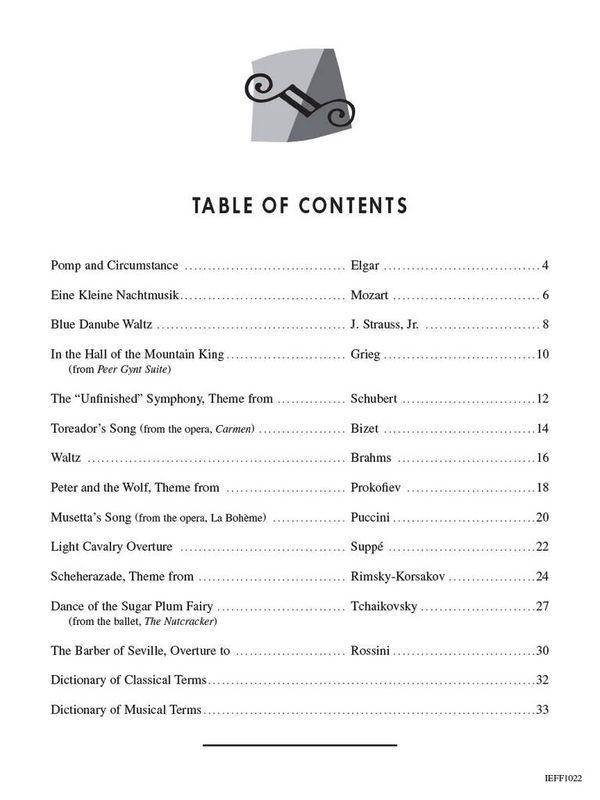 TABLE OF CONTENTS

Pomp and Circumstance Elgar 4

Eine Kleine Nachtmusik Mozart 6

Blue Danube Waltz J. Strauss, Jr. 8

In the Hall of the Mountain King Grieg 10
(from Peer Gynt Suite)

The "Unfinished" Symphony, Theme from Schubert 12

Toreador's Song (from the opera, Carmen) Bizet 14

Waltz Brahms 16

Peter and the Wolf, Theme from Prokofiev 18

Musetta's Song (from the opera, La Bohème) Puccini 20

Light Cavalry Overture Suppé 22

Scheherazade, Theme from Rimsky-Korsakov 24

Dance of the Sugar Plum Fairy Tchaikovsky 27
(from the ballet, The Nutcracker)

The Barber of Seville, Overture to Rossini 30

Dictionary of Classical Terms 32

Dictionary of Musical Terms 33

IEFF1022